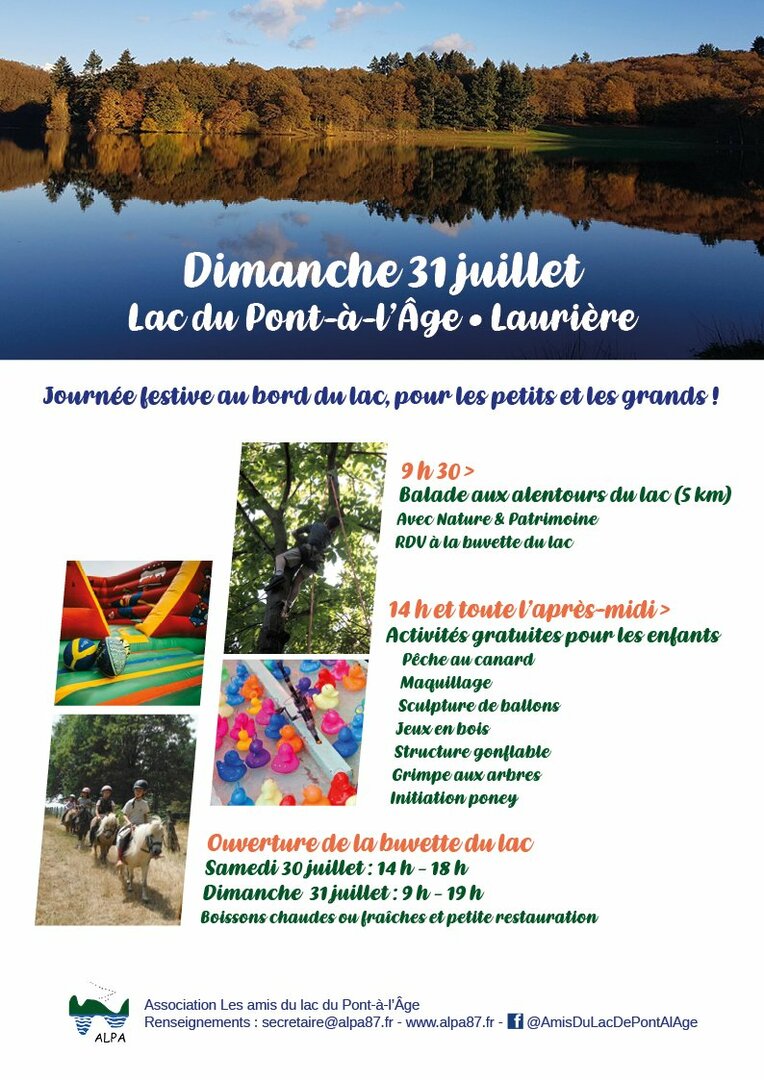 Dimanche 31 juillet
Lac du Pont-à-l'Âge • Laurière

Journée festive au bord du lac, pour les petits et les grands !

9 h 30 >
Balade aux alentours du lac (5 km)
Avec Nature & Patrimoine
RDV à la buvette du lac

14 h et toute l'après-midi >
Activités gratuites pour les enfants
Pêche au canard
Maquillage
Sculpture de ballons
Jeux en bois
Structure gonflable
Grimpe aux arbres
Initiation poney

Ouverture de la buvette du lac
Samedi 30 juillet : 14 h – 18 h
Dimanche 31 juillet : 9 h – 19 h
Boissons chaudes ou fraîches et petite restauration

ALPA
Association Les amis du lac du Pont-à-l'Âge
Renseignements : secretaire@alpa87.fr - www.alpa87.fr - @AmisDuLacDePontAlAge